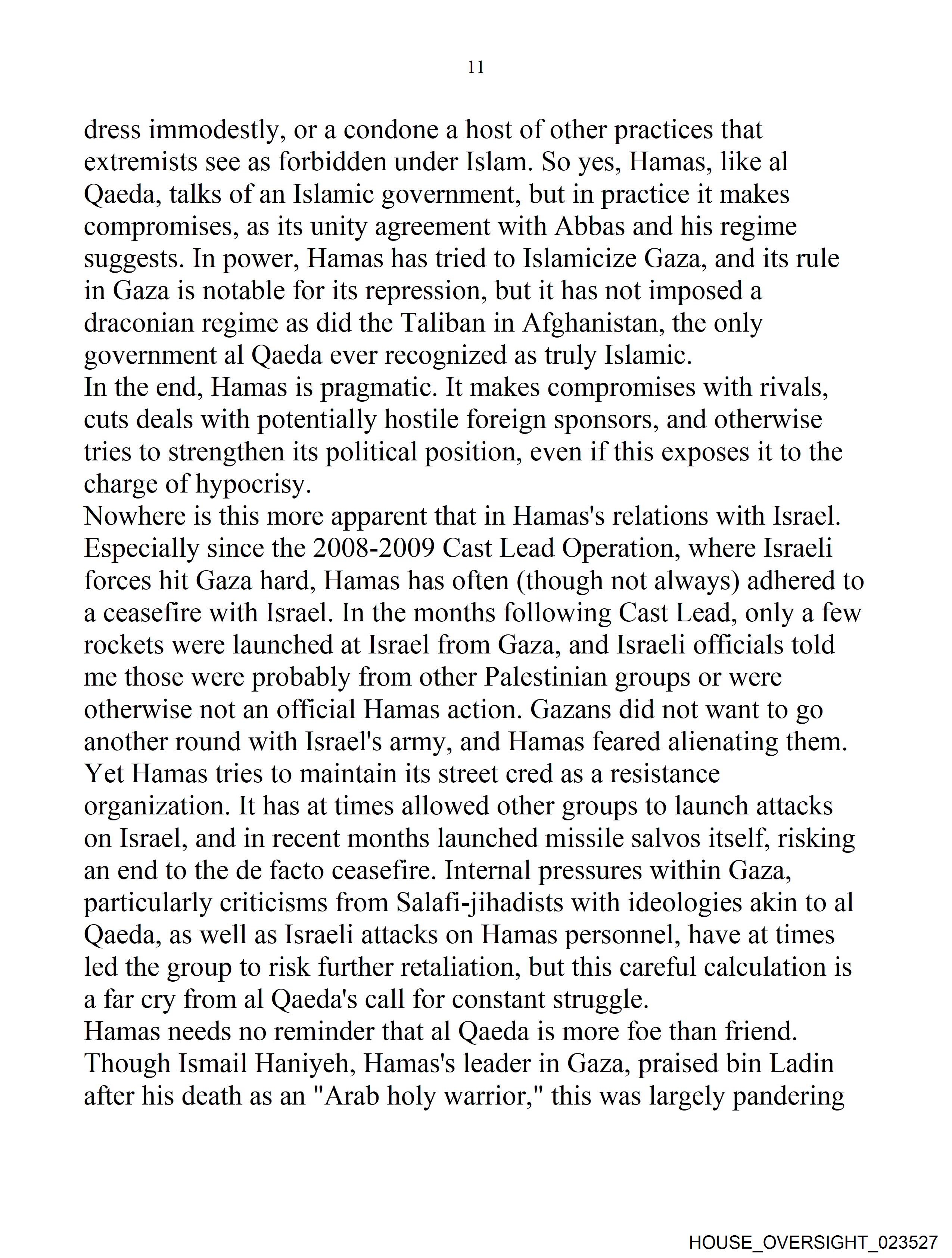 11

dress immodestly, or a condone a host of other practices that extremists see as forbidden under Islam. So yes, Hamas, like al Qaeda, talks of an Islamic government, but in practice it makes compromises, as its unity agreement with Abbas and his regime suggests. In power, Hamas has tried to Islamicize Gaza, and its rule in Gaza is notable for its repression, but it has not imposed a draconian regime as did the Taliban in Afghanistan, the only government al Qaeda ever recognized as truly Islamic.
In the end, Hamas is pragmatic. It makes compromises with rivals, cuts deals with potentially hostile foreign sponsors, and otherwise tries to strengthen its political position, even if this exposes it to the charge of hypocrisy.
Nowhere is this more apparent that in Hamas's relations with Israel. Especially since the 2008-2009 Cast Lead Operation, where Israeli forces hit Gaza hard, Hamas has often (though not always) adhered to a ceasefire with Israel. In the months following Cast Lead, only a few rockets were launched at Israel from Gaza, and Israeli officials told me those were probably from other Palestinian groups or were otherwise not an official Hamas action. Gazans did not want to go another round with Israel's army, and Hamas feared alienating them. Yet Hamas tries to maintain its street cred as a resistance organization. It has at times allowed other groups to launch attacks on Israel, and in recent months launched missile salvos itself, risking an end to the de facto ceasefire. Internal pressures within Gaza, particularly criticisms from Salafi-jihadists with ideologies akin to al Qaeda, as well as Israeli attacks on Hamas personnel, have at times led the group to risk further retaliation, but this careful calculation is a far cry from al Qaeda's call for constant struggle.
Hamas needs no reminder that al Qaeda is more foe than friend. Though Ismail Haniyeh, Hamas's leader in Gaza, praised bin Ladin after his death as an "Arab holy warrior," this was largely pandering

HOUSE_OVERSIGHT_023527